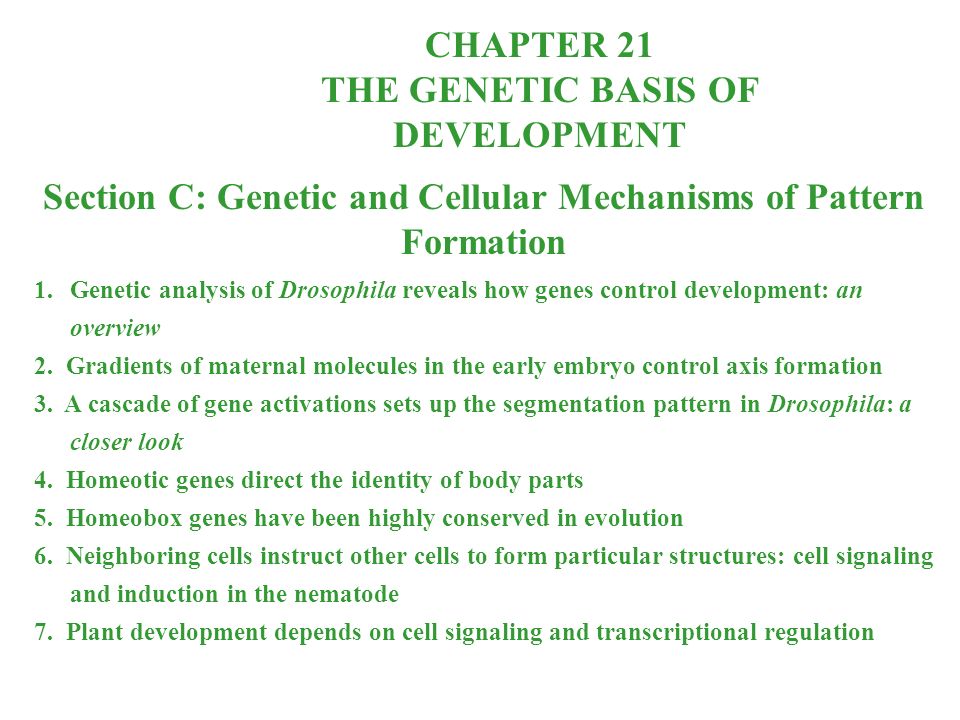 CHAPTER 21
THE GENETIC BASIS OF DEVELOPMENT

Section C: Genetic and Cellular Mechanisms of Pattern Formation

1. Genetic analysis of Drosophila reveals how genes control development: an overview
2. Gradients of maternal molecules in the early embryo control axis formation
3. A cascade of gene activations sets up the segmentation pattern in Drosophila: a closer look
4. Homeotic genes direct the identity of body parts
5. Homeobox genes have been highly conserved in evolution
6. Neighboring cells instruct other cells to form particular structures: cell signaling and induction in the nematode
7. Plant development depends on cell signaling and transcriptional regulation